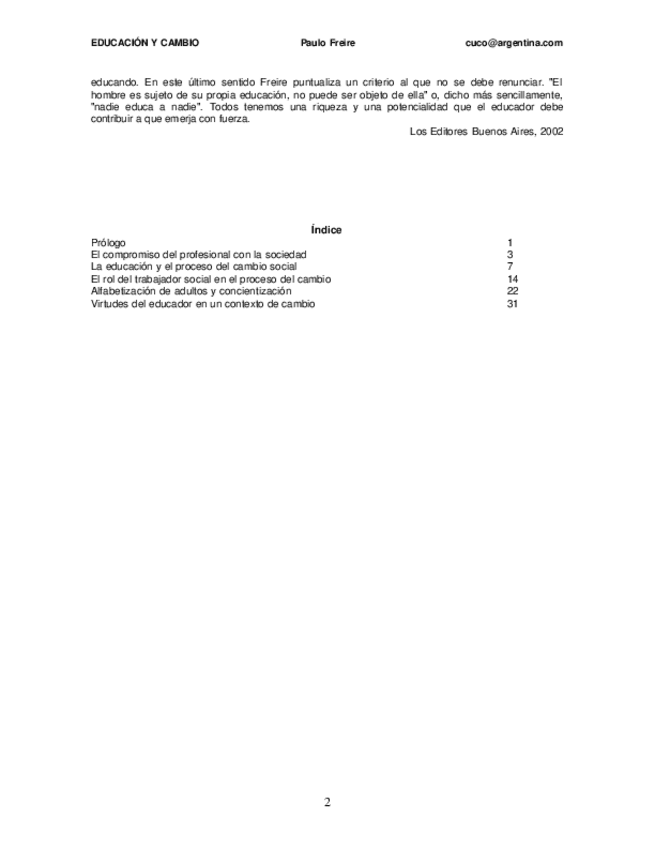 EDUCACIÓN Y CAMBIO Paulo Freire cuco@argentina.com

educando. En este último sentido Freire puntualiza un criterio al que no se debe renunciar. "El hombre es sujeto de su propia educación, no puede ser objeto de ella" o, dicho más sencillamente, "nadie educa a nadie". Todos tenemos una riqueza y una potencialidad que el educador debe contribuir a que emerja con fuerza.

Los Editores Buenos Aires, 2002

Índice

| | |
|---|---|
| Prólogo | 1 |
| El compromiso del profesional con la sociedad | 3 |
| La educación y el proceso del cambio social | 7 |
| El rol del trabajador social en el proceso del cambio | 14 |
| Alfabetización de adultos y concientización | 22 |
| Virtudes del educador en un contexto de cambio | 31 |

2